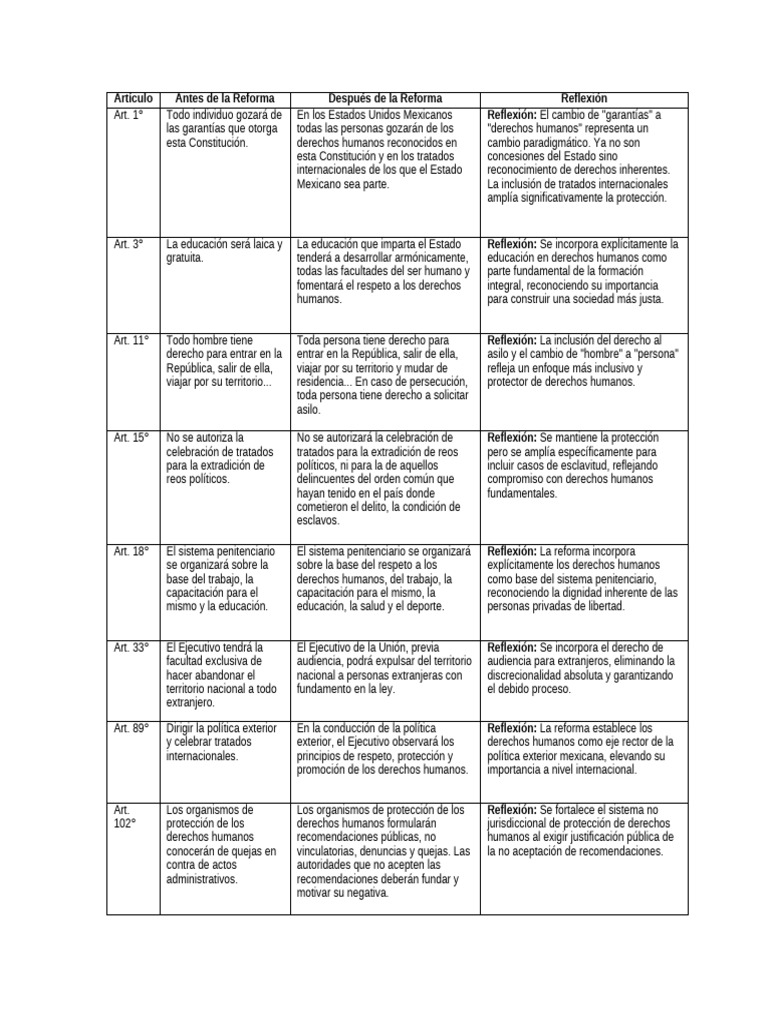 | Artículo | Antes de la Reforma | Después de la Reforma | Reflexión |
|---|---|---|---|
| Art. 1° | Todo individuo gozará de las garantías que otorga esta Constitución. | En los Estados Unidos Mexicanos todas las personas gozarán de los derechos humanos reconocidos en esta Constitución y en los tratados internacionales de los que el Estado Mexicano sea parte. | Reflexión: El cambio de "garantías" a "derechos humanos" representa un cambio paradigmático. Ya no son concesiones del Estado sino reconocimiento de derechos inherentes. La inclusión de tratados internacionales amplía significativamente la protección. |
| Art. 3° | La educación será laica y gratuita. | La educación que imparta el Estado tenderá a desarrollar armónicamente, todas las facultades del ser humano y fomentará el respeto a los derechos humanos. | Reflexión: Se incorpora explícitamente la educación en derechos humanos como parte fundamental de la formación integral, reconociendo su importancia para construir una sociedad más justa. |
| Art. 11° | Todo hombre tiene derecho para entrar en la República, salir de ella, viajar por su territorio... | Toda persona tiene derecho para entrar en la República, salir de ella, viajar por su territorio y mudar de residencia... En caso de persecución, toda persona tiene derecho a solicitar asilo. | Reflexión: La inclusión del derecho al asilo y el cambio de "hombre" a "persona" refleja un enfoque más inclusivo y protector de derechos humanos. |
| Art. 15° | No se autoriza la celebración de tratados para la extradición de reos políticos. | No se autorizará la celebración de tratados para la extradición de reos políticos, ni para la de aquellos delincuentes del orden común que hayan tenido en el país donde cometieron el delito, la condición de esclavos. | Reflexión: Se mantiene la protección pero se amplía específicamente para incluir casos de esclavitud, reflejando compromiso con derechos humanos fundamentales. |
| Art. 18° | El sistema penitenciario se organizará sobre la base del trabajo, la capacitación para el mismo y la educación. | El sistema penitenciario se organizará sobre la base del respeto a los derechos humanos, del trabajo, la capacitación para el mismo, la educación, la salud y el deporte. | Reflexión: La reforma incorpora explícitamente los derechos humanos como base del sistema penitenciario, reconociendo la dignidad inherente de las personas privadas de libertad. |
| Art. 33° | El Ejecutivo tendrá la facultad exclusiva de hacer abandonar el territorio nacional a todo extranjero. | El Ejecutivo de la Unión, previa audiencia, podrá expulsar del territorio nacional a personas extranjeras con fundamento en la ley. | Reflexión: Se incorpora el derecho de audiencia para extranjeros, eliminando la discrecionalidad absoluta y garantizando el debido proceso. |
| Art. 89° | Dirigir la política exterior y celebrar tratados internacionales. | En la conducción de la política exterior, el Ejecutivo observará los principios de respeto, protección y promoción de los derechos humanos. | Reflexión: La reforma establece los derechos humanos como eje rector de la política exterior mexicana, elevando su importancia a nivel internacional. |
| Art. 102° | Los organismos de protección de los derechos humanos conocerán de quejas en contra de actos administrativos. | Los organismos de protección de los derechos humanos formularán recomendaciones públicas, no vinculatorias, denuncias y quejas. Las autoridades que no acepten las recomendaciones deberán fundar y motivar su negativa. | Reflexión: Se fortalece el sistema no jurisdiccional de protección de derechos humanos al exigir justificación pública de la no aceptación de recomendaciones. |